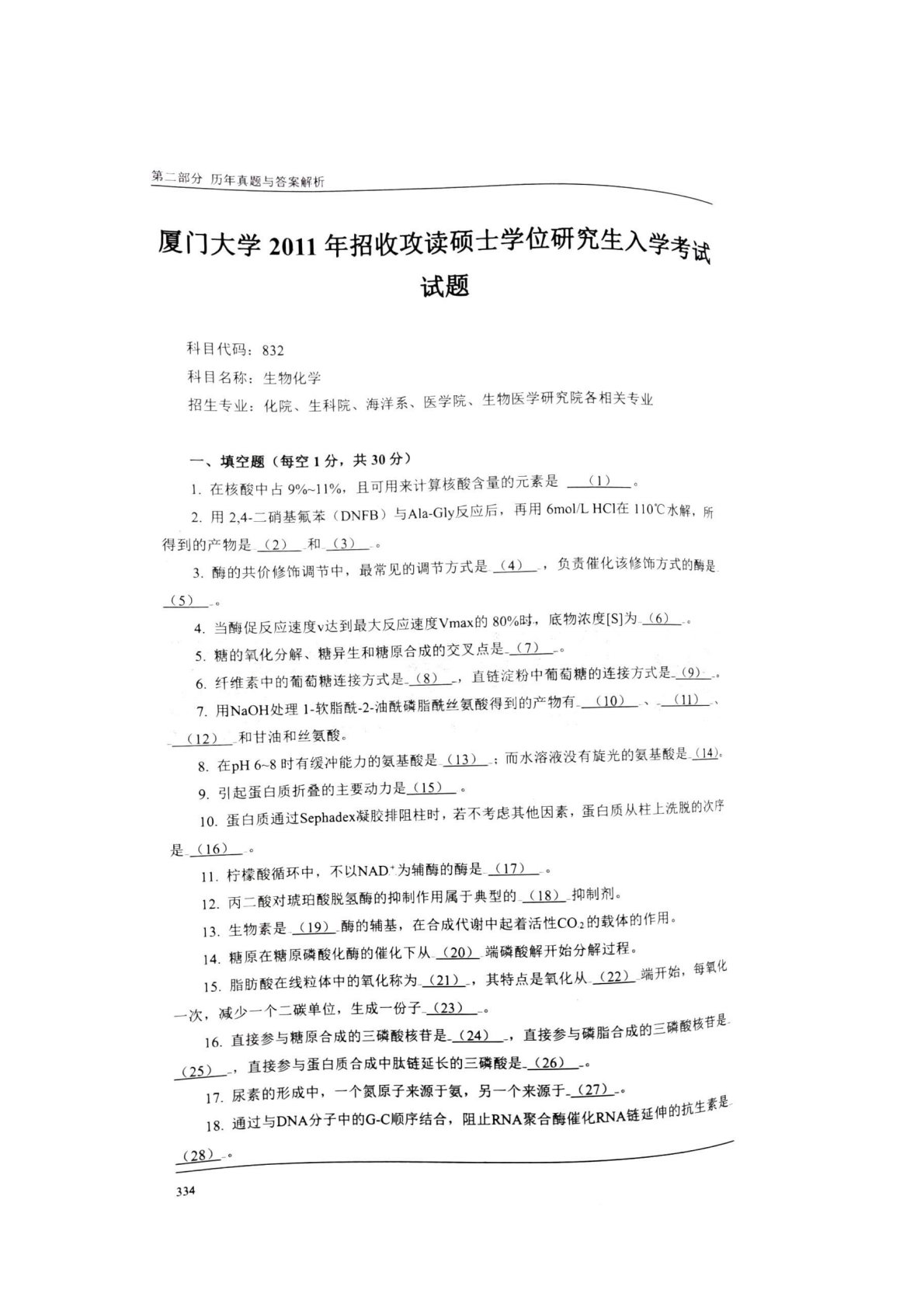 第二部分 历年真题与答案解析

厦门大学 2011 年招收攻读硕士学位研究生入学考试试题

科目代码：832

科目名称：生物化学

招生专业：化院、生科院、海洋系、医学院、生物医学研究院各相关专业

一、填空题（每空 1 分，共 30 分）

1. 在核酸中占 9%~11%，且可用来计算核酸含量的元素是 （1） 。

2. 用 2,4-二硝基氟苯（DNFB）与Ala-Gly反应后，再用 6mol/L HCl在 110℃水解，所得到的产物是 （2） 和 （3） 。

3. 酶的共价修饰调节中，最常见的调节方式是 （4） ，负责催化该修饰方式的酶是 （5） 。

4. 当酶促反应速度v达到最大反应速度Vmax的 80%时，底物浓度[S]为 （6） 。

5. 糖的氧化分解、糖异生和糖原合成的交叉点是 （7） 。

6. 纤维素中的葡萄糖连接方式是 （8） ，直链淀粉中葡萄糖的连接方式是 （9） 。

7. 用NaOH处理 1-软脂酰-2-油酰磷脂酰丝氨酸得到的产物有 （10） 、 （11） 、 （12） 和甘油和丝氨酸。

8. 在pH 6~8 时有缓冲能力的氨基酸是 （13） ；而水溶液没有旋光的氨基酸是 （14）。

9. 引起蛋白质折叠的主要动力是 （15） 。

10. 蛋白质通过Sephadex凝胶排阻柱时，若不考虑其他因素，蛋白质从柱上洗脱的次序是 （16） 。

11. 柠檬酸循环中，不以$NAD^+$为辅酶的酶是 （17） 。

12. 丙二酸对琥珀酸脱氢酶的抑制作用属于典型的 （18） 抑制剂。

13. 生物素是 （19） 酶的辅基，在合成代谢中起着活性$CO_2$的载体的作用。

14. 糖原在糖原磷酸化酶的催化下从 （20） 端磷酸解开始分解过程。

15. 脂肪酸在线粒体中的氧化称为 （21） ，其特点是氧化从 （22） 端开始，每氧化一次，减少一个二碳单位，生成一份子 （23） 。

16. 直接参与糖原合成的三磷酸核苷是 （24） ，直接参与磷脂合成的三磷酸核苷是 （25） ，直接参与蛋白质合成中肽链延长的三磷酸是 （26） 。

17. 尿素的形成中，一个氮原子来源于氨，另一个来源于 （27） 。

18. 通过与DNA分子中的G-C顺序结合，阻止RNA聚合酶催化RNA链延伸的抗生素是 （28） 。

334